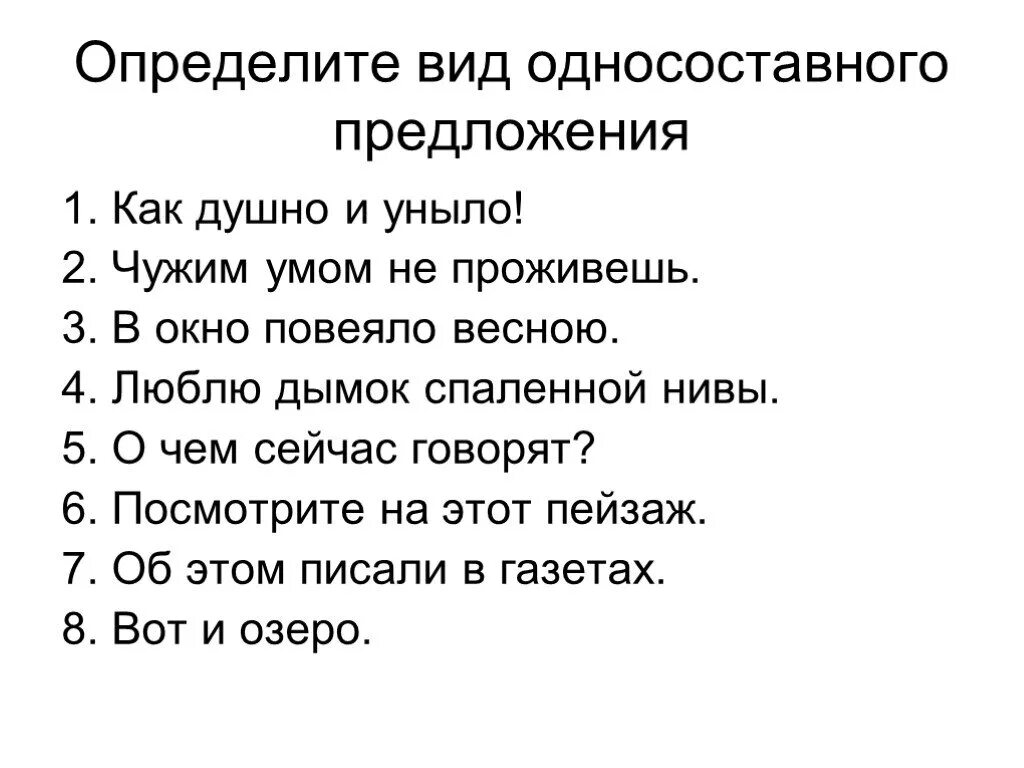 Определите вид односоставного предложения

1. Как душно и уныло!
2. Чужим умом не проживешь.
3. В окно повеяло весною.
4. Люблю дымок спаленной нивы.
5. О чем сейчас говорят?
6. Посмотрите на этот пейзаж.
7. Об этом писали в газетах.
8. Вот и озеро.